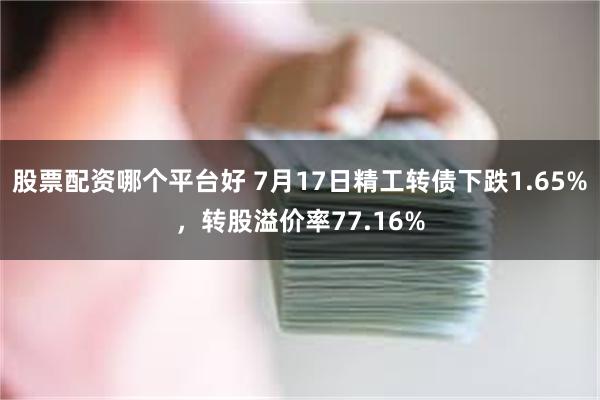 股票配资哪个平台好 7月17日精工转债下跌1.65%，转股溢价率77.16%